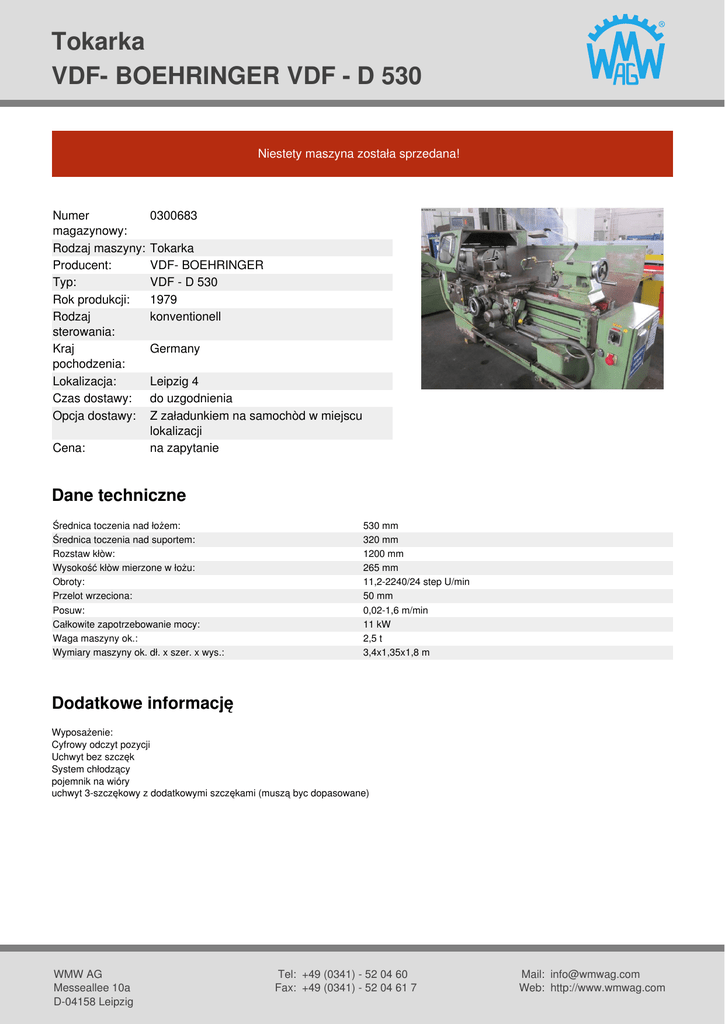 Tokarka
VDF- BOEHRINGER VDF - D 530

WMW AG

Niestety maszyna została sprzedana!

| | |
|---|---|
| Numer magazynowy: | 0300683 |
| Rodzaj maszyny: | Tokarka |
| Producent: | VDF- BOEHRINGER |
| Typ: | VDF - D 530 |
| Rok produkcji: | 1979 |
| Rodzaj sterowania: | konventionell |
| Kraj pochodzenia: | Germany |
| Lokalizacja: | Leipzig 4 |
| Czas dostawy: | do uzgodnienia |
| Opcja dostawy: | Z załadunkiem na samochòd w miejscu lokalizacji |
| Cena: | na zapytanie |

Dane techniczne

| | |
|---|---|
| Średnica toczenia nad łożem: | 530 mm |
| Średnica toczenia nad suportem: | 320 mm |
| Rozstaw kłów: | 1200 mm |
| Wysokość kłów mierzone w łożu: | 265 mm |
| Obroty: | 11,2-2240/24 step U/min |
| Przelot wrzeciona: | 50 mm |
| Posuw: | 0,02-1,6 m/min |
| Całkowite zapotrzebowanie mocy: | 11 kW |
| Waga maszyny ok.: | 2,5 t |
| Wymiary maszyny ok. dł. x szer. x wys.: | 3,4x1,35x1,8 m |

Dodatkowe informację

Wyposażenie:
Cyfrowy odczyt pozycji
Uchwyt bez szczęk
System chłodzący
pojemnik na wióry
uchwyt 3-szczękowy z dodatkowymi szczękami (muszą byc dopasowane)

WMW AG
Messeallee 10a
D-04158 Leipzig

Tel: +49 (0341) - 52 04 60
Fax: +49 (0341) - 52 04 61 7

Mail: info@wmwag.com
Web: http://www.wmwag.com